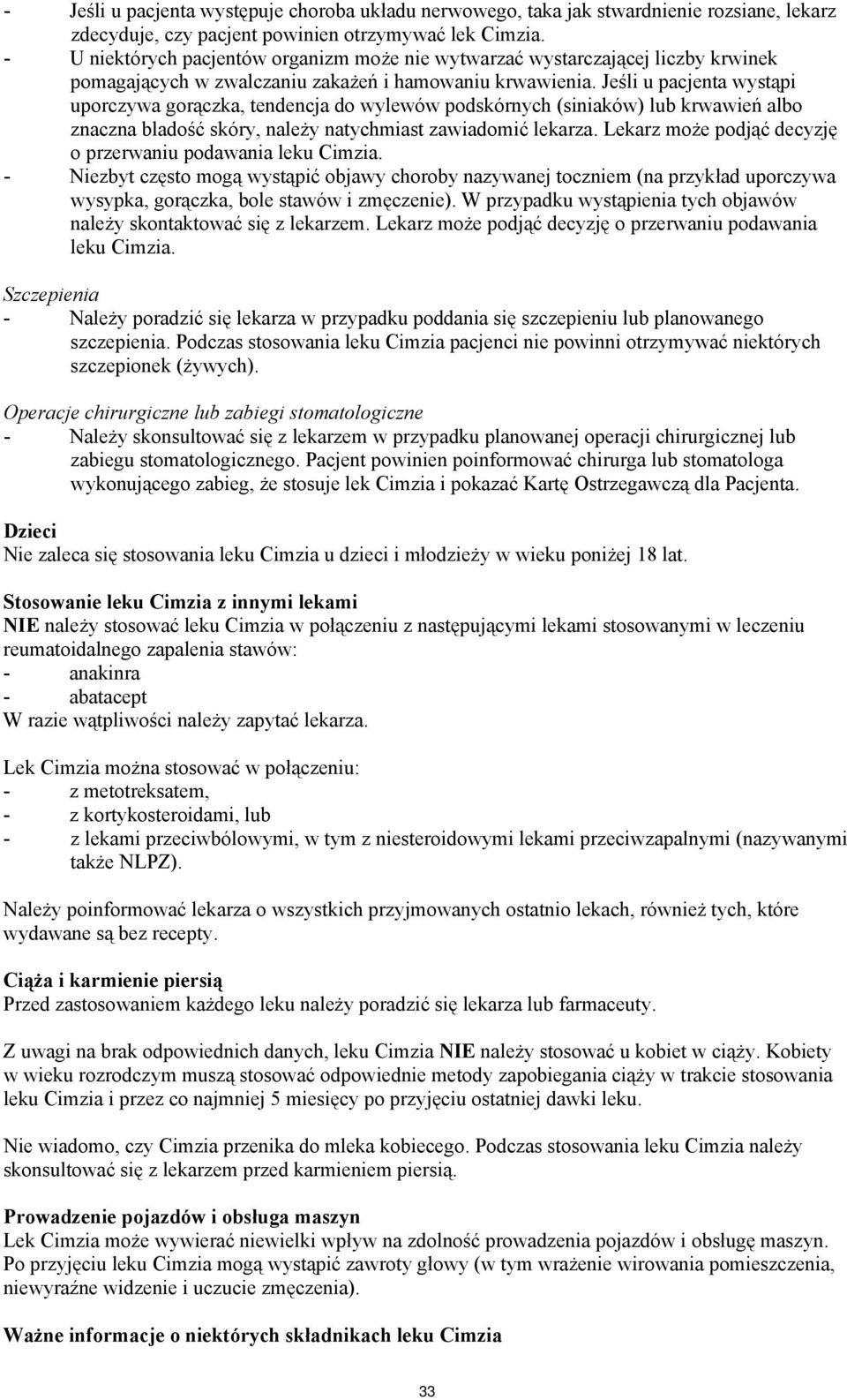 - Jeśli u pacjenta występuje choroba układu nerwowego, taka jak stwardnienie rozsiane, lekarz zdecyduje, czy pacjent powinien otrzymywać lek Cimzia.
- U niektórych pacjentów organizm może nie wytwarzać wystarczającej liczby krwinek pomagających w zwalczaniu zakażeń i hamowaniu krwawienia. Jeśli u pacjenta wystąpi uporczywa gorączka, tendencja do wylewów podskórnych (siniaków) lub krwawień albo znaczna bladość skóry, należy natychmiast zawiadomić lekarza. Lekarz może podjąć decyzję o przerwaniu podawania leku Cimzia.
- Niezbyt często mogą wystąpić objawy choroby nazywanej toczniem (na przykład uporczywa wysypka, gorączka, bole stawów i zmęczenie). W przypadku wystąpienia tych objawów należy skontaktować się z lekarzem. Lekarz może podjąć decyzję o przerwaniu podawania leku Cimzia.

Szczepienia
- Należy poradzić się lekarza w przypadku poddania się szczepieniu lub planowanego szczepienia. Podczas stosowania leku Cimzia pacjenci nie powinni otrzymywać niektórych szczepionek (żywych).

Operacje chirurgiczne lub zabiegi stomatologiczne
- Należy skonsultować się z lekarzem w przypadku planowanej operacji chirurgicznej lub zabiegu stomatologicznego. Pacjent powinien poinformować chirurga lub stomatologa wykonującego zabieg, że stosuje lek Cimzia i pokazać Kartę Ostrzegawczą dla Pacjenta.

Dzieci
Nie zaleca się stosowania leku Cimzia u dzieci i młodzieży w wieku poniżej 18 lat.

Stosowanie leku Cimzia z innymi lekami
NIE należy stosować leku Cimzia w połączeniu z następującymi lekami stosowanymi w leczeniu reumatoidalnego zapalenia stawów:
- anakinra
- abatacept
W razie wątpliwości należy zapytać lekarza.

Lek Cimzia można stosować w połączeniu:
- z metotreksatem,
- z kortykosteroidami, lub
- z lekami przeciwbólowymi, w tym z niesteroidowymi lekami przeciwzapalnymi (nazywanymi także NLPZ).

Należy poinformować lekarza o wszystkich przyjmowanych ostatnio lekach, również tych, które wydawane są bez recepty.

Ciąża i karmienie piersią
Przed zastosowaniem każdego leku należy poradzić się lekarza lub farmaceuty.

Z uwagi na brak odpowiednich danych, leku Cimzia NIE należy stosować u kobiet w ciąży. Kobiety w wieku rozrodczym muszą stosować odpowiednie metody zapobiegania ciąży w trakcie stosowania leku Cimzia i przez co najmniej 5 miesięcy po przyjęciu ostatniej dawki leku.

Nie wiadomo, czy Cimzia przenika do mleka kobiecego. Podczas stosowania leku Cimzia należy skonsultować się z lekarzem przed karmieniem piersią.

Prowadzenie pojazdów i obsługa maszyn
Lek Cimzia może wywierać niewielki wpływ na zdolność prowadzenia pojazdów i obsługę maszyn. Po przyjęciu leku Cimzia mogą wystąpić zawroty głowy (w tym wrażenie wirowania pomieszczenia, niewyraźne widzenie i uczucie zmęczenia).

Ważne informacje o niektórych składnikach leku Cimzia

33